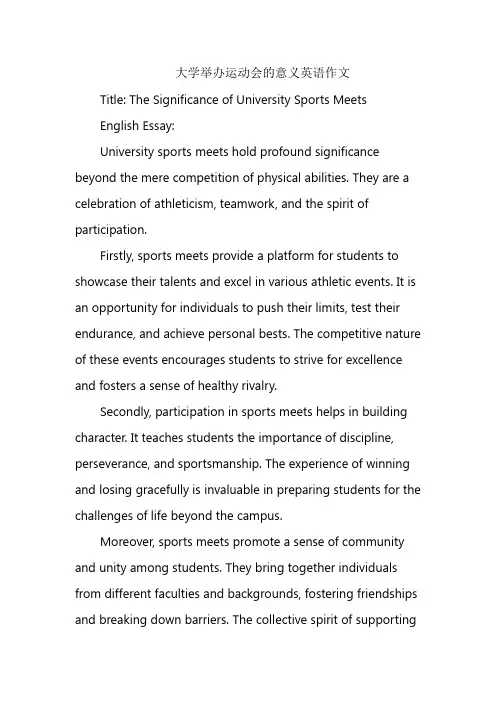 大学举办运动会的意义英语作文

Title: The Significance of University Sports Meets

English Essay:

University sports meets hold profound significance beyond the mere competition of physical abilities. They are a celebration of athleticism, teamwork, and the spirit of participation.

Firstly, sports meets provide a platform for students to showcase their talents and excel in various athletic events. It is an opportunity for individuals to push their limits, test their endurance, and achieve personal bests. The competitive nature of these events encourages students to strive for excellence and fosters a sense of healthy rivalry.

Secondly, participation in sports meets helps in building character. It teaches students the importance of discipline, perseverance, and sportsmanship. The experience of winning and losing gracefully is invaluable in preparing students for the challenges of life beyond the campus.

Moreover, sports meets promote a sense of community and unity among students. They bring together individuals from different faculties and backgrounds, fostering friendships and breaking down barriers. The collective spirit of supporting